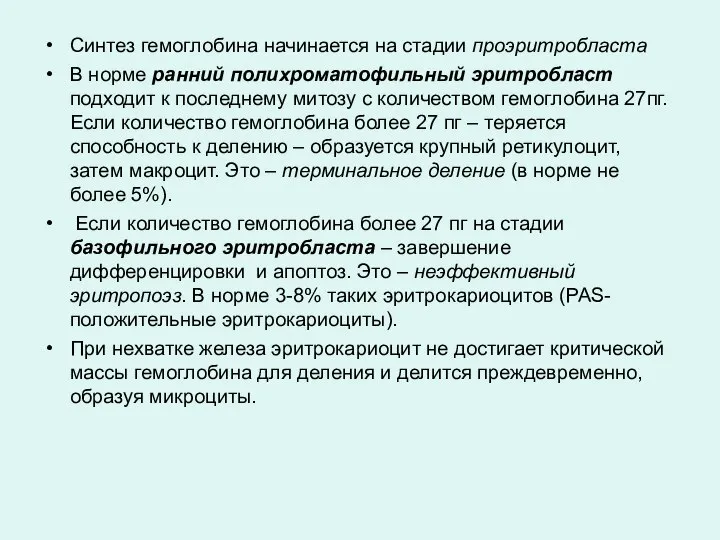 • Синтез гемоглобина начинается на стадии проэритробласта

• В норме ранний полихроматофильный эритробласт подходит к последнему митозу с количеством гемоглобина 27пг. Если количество гемоглобина более 27 пг – теряется способность к делению – образуется крупный ретикулоцит, затем макроцит. Это – терминальное деление (в норме не более 5%).

• Если количество гемоглобина более 27 пг на стадии базофильного эритробласта – завершение дифференцировки и апоптоз. Это – неэффективный эритропоэз. В норме 3-8% таких эритрокариоцитов (PAS-положительные эритрокариоциты).

• При нехватке железа эритрокариоцит не достигает критической массы гемоглобина для деления и делится преждевременно, образуя микроциты.